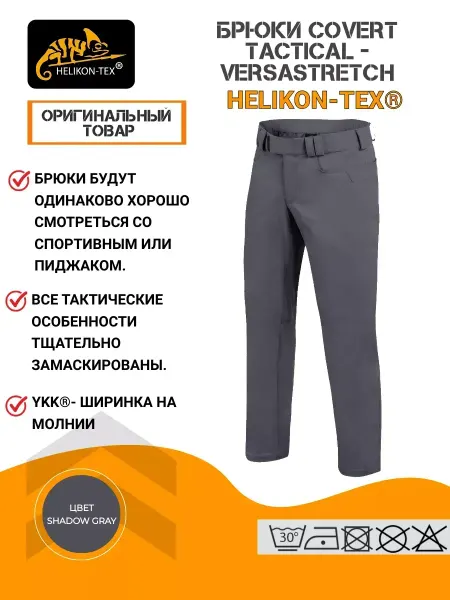 HELIKON-TEX®

БРЮКИ COVERT TACTICAL - VERSASTRETCH
HELIKON-TEX®

ОРИГИНАЛЬНЫЙ ТОВАР

БРЮКИ БУДУТ ОДИНАКОВО ХОРОШО СМОТРЕТЬСЯ СО СПОРТИВНЫМ ИЛИ ПИДЖАКОМ.

ВСЕ ТАКТИЧЕСКИЕ ОСОБЕННОСТИ ТЩАТЕЛЬНО ЗАМАСКИРОВАНЫ.

YKK®- ШИРИНКА НА МОЛНИИ

ЦВЕТ
SHADOW GRAY

30°